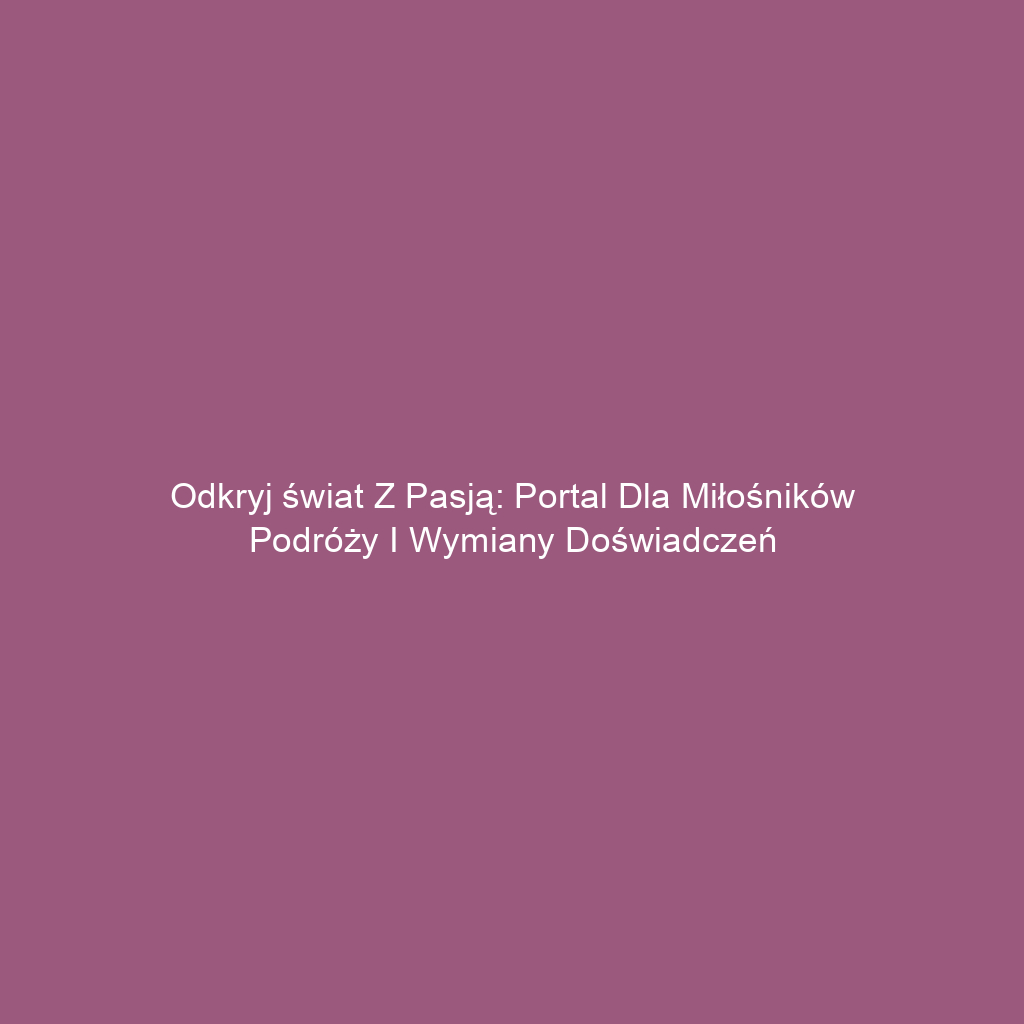 Odkryj świat Z Pasją: Portal Dla Miłośników Podróży I Wymiany Doświadczeń